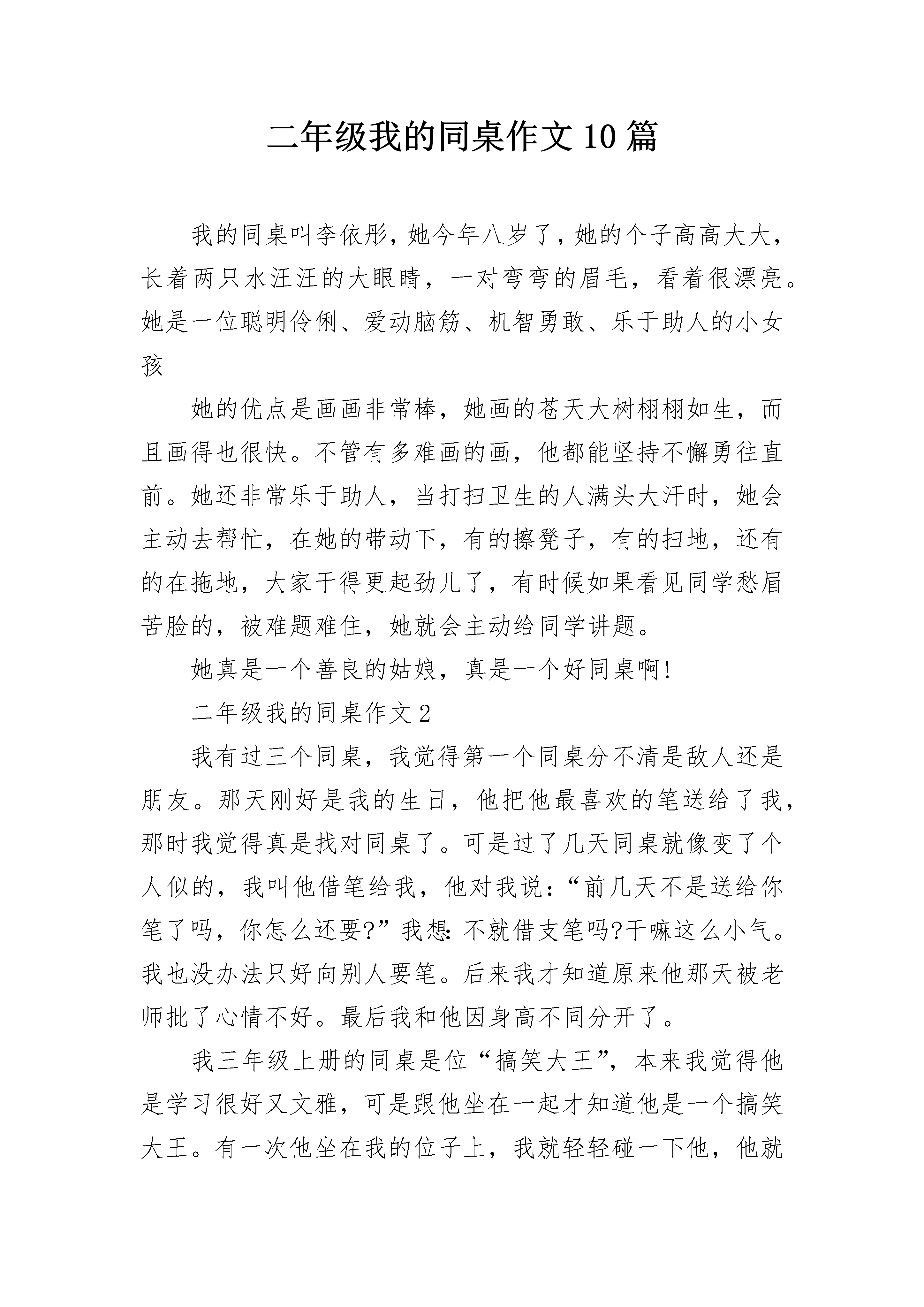 二年级我的同桌作文10篇

我的同桌叫李依彤，她今年八岁了，她的个子高高大大，长着两只水汪汪的大眼睛，一对弯弯的眉毛，看着很漂亮。她是一位聪明伶俐、爱动脑筋、机智勇敢、乐于助人的小女孩

她的优点是画画非常棒，她画的苍天大树栩栩如生，而且画得也很快。不管有多难画的画，他都能坚持不懈勇往直前。她还非常乐于助人，当打扫卫生的人满头大汗时，她会主动去帮忙，在她的带动下，有的擦凳子，有的扫地，还有的在拖地，大家干得更起劲儿了，有时候如果看见同学愁眉苦脸的，被难题难住，她就会主动给同学讲题。

她真是一个善良的姑娘，真是一个好同桌啊!

二年级我的同桌作文2

我有过三个同桌，我觉得第一个同桌分不清是敌人还是朋友。那天刚好是我的生日，他把他最喜欢的笔送给了我，那时我觉得真是找对同桌了。可是过了几天同桌就像变了个人似的，我叫他借笔给我，他对我说：“前几天不是送给你笔了吗，你怎么还要?”我想:不就借支笔吗?干嘛这么小气。我也没办法只好向别人要笔。后来我才知道原来他那天被老师批了心情不好。最后我和他因身高不同分开了。

我三年级上册的同桌是位“搞笑大王”，本来我觉得他是学习很好又文雅，可是跟他坐在一起才知道他是一个搞笑大王。有一次他坐在我的位子上，我就轻轻碰一下他，他就